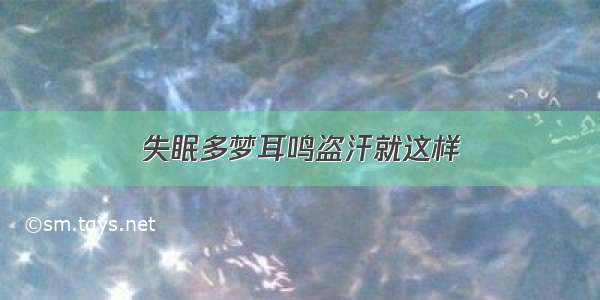 失眠多梦耳鸣盗汗就这样

©sm.tqys.net